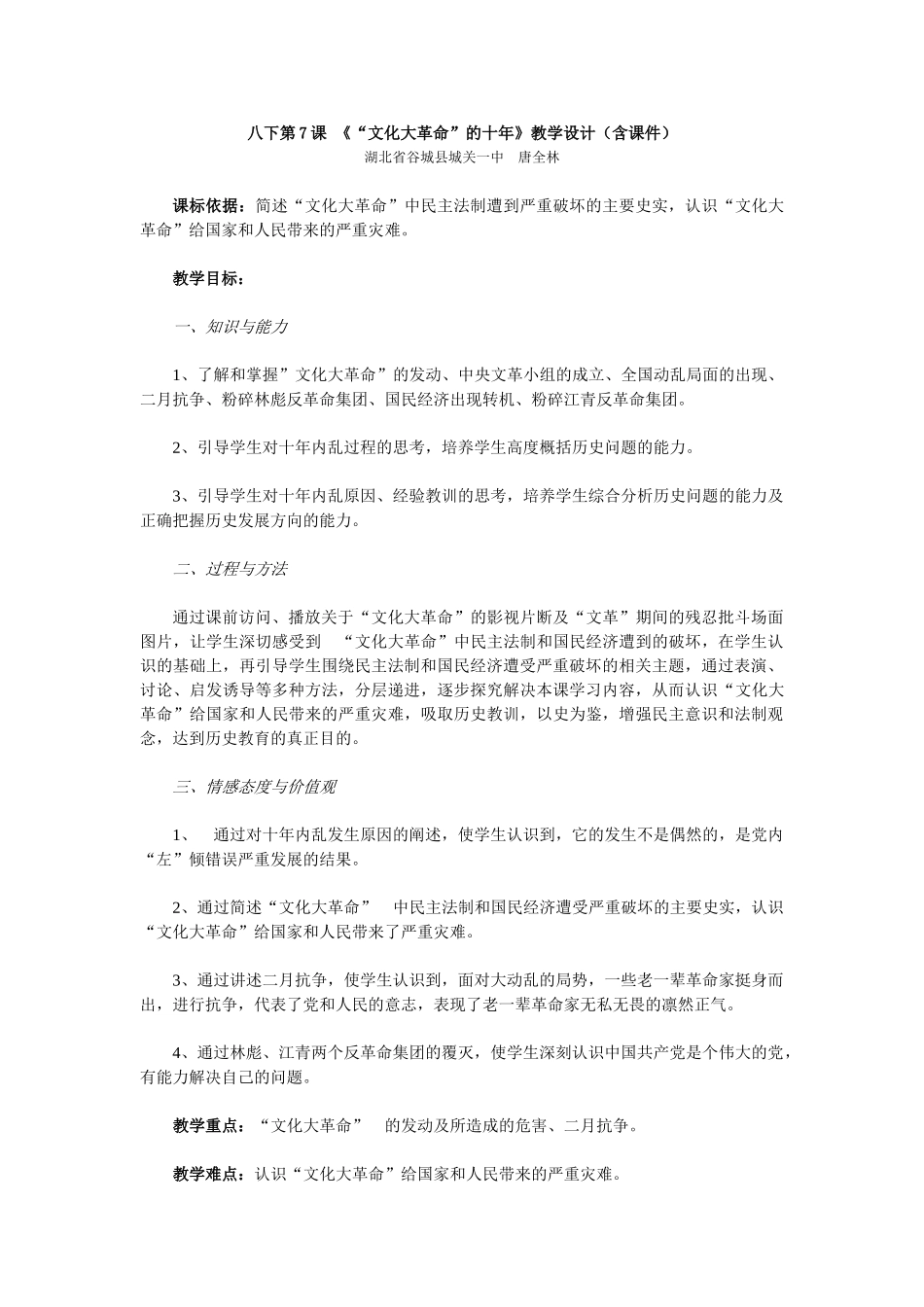 八下第7课 《“文化大革命”的十年》教学设计（含课件）
湖北省谷城县城关一中 唐全林

课标依据：简述“文化大革命”中民主法制遭到严重破坏的主要史实，认识“文化大革命”给国家和人民带来的严重灾难。

教学目标：

一、知识与能力

1、了解和掌握”文化大革命”的发动、中央文革小组的成立、全国动乱局面的出现、二月抗争、粉碎林彪反革命集团、国民经济出现转机、粉碎江青反革命集团。

2、引导学生对十年内乱过程的思考，培养学生高度概括历史问题的能力。

3、引导学生对十年内乱原因、经验教训的思考，培养学生综合分析历史问题的能力及正确把握历史发展方向的能力。

二、过程与方法

通过课前访问、播放关于“文化大革命”的影视片断及“文革”期间的残忍批斗场面图片，让学生深切感受到 “文化大革命”中民主法制和国民经济遭到的破坏，在学生认识的基础上，再引导学生围绕民主法制和国民经济遭受严重破坏的相关主题，通过表演、讨论、启发诱导等多种方法，分层递进，逐步探究解决本课学习内容，从而认识“文化大革命”给国家和人民带来的严重灾难，吸取历史教训，以史为鉴，增强民主意识和法制观念，达到历史教育的真正目的。

三、情感态度与价值观

1、 通过对十年内乱发生原因的阐述，使学生认识到，它的发生不是偶然的，是党内“左”倾错误严重发展的结果。

2、通过简述“文化大革命” 中民主法制和国民经济遭受严重破坏的主要史实，认识“文化大革命”给国家和人民带来了严重灾难。

3、通过讲述二月抗争，使学生认识到，面对大动乱的局势，一些老一辈革命家挺身而出，进行抗争，代表了党和人民的意志，表现了老一辈革命家无私无畏的凛然正气。

4、通过林彪、江青两个反革命集团的覆灭，使学生深刻认识中国共产党是个伟大的党，有能力解决自己的问题。

教学重点：“文化大革命” 的发动及所造成的危害、二月抗争。

教学难点：认识“文化大革命”给国家和人民带来的严重灾难。